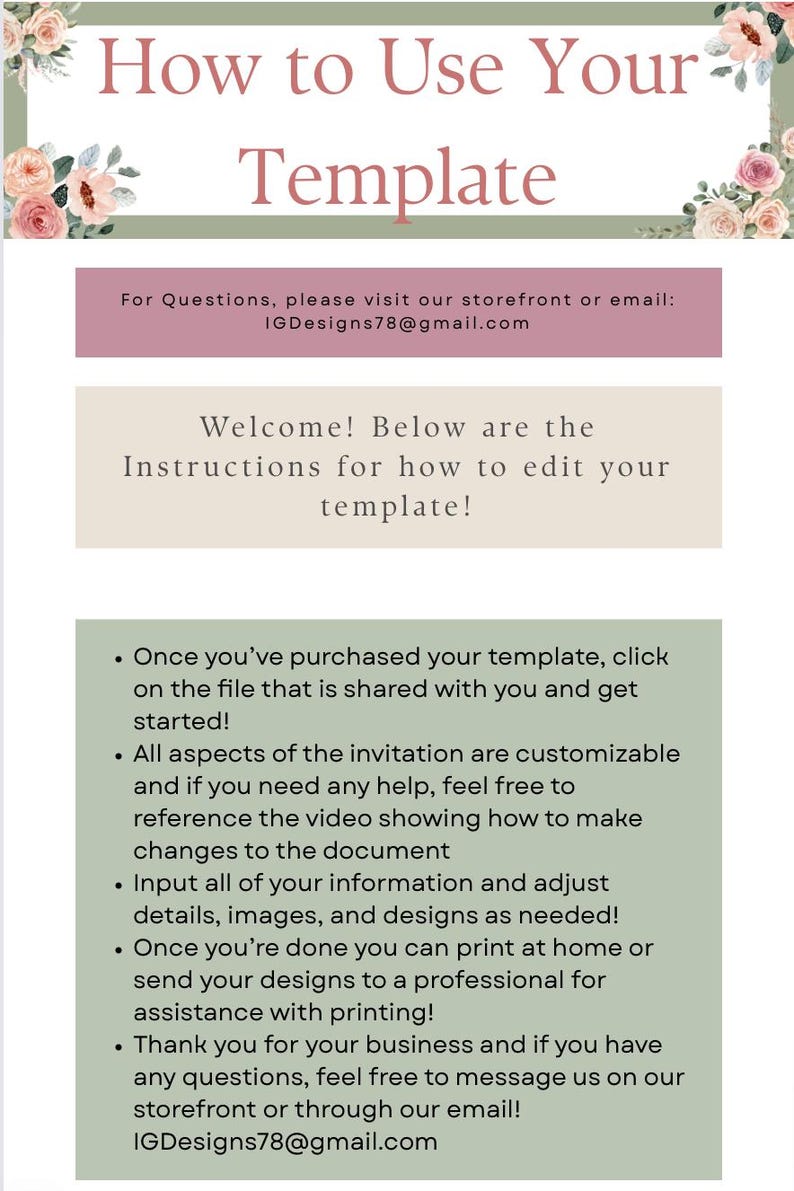 How to Use Your Template

For Questions, please visit our storefront or email: IGDesigns78@gmail.com

Welcome! Below are the Instructions for how to edit your template!

• Once you've purchased your template, click on the file that is shared with you and get started!
• All aspects of the invitation are customizable and if you need any help, feel free to reference the video showing how to make changes to the document
• Input all of your information and adjust details, images, and designs as needed!
• Once you're done you can print at home or send your designs to a professional for assistance with printing!
• Thank you for your business and if you have any questions, feel free to message us on our storefront or through our email! IGDesigns78@gmail.com